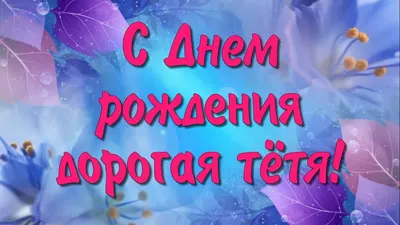 С Днем рождения дорогая тётя!